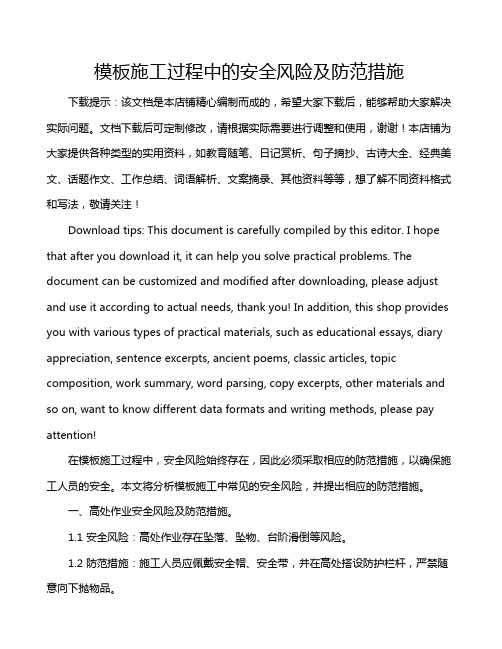 模板施工过程中的安全风险及防范措施

下载提示：该文档是本店铺精心编制而成的，希望大家下载后，能够帮助大家解决实际问题。文档下载后可定制修改，请根据实际需要进行调整和使用，谢谢！本店铺为大家提供各种类型的实用资料，如教育随笔、日记赏析、句子摘抄、古诗大全、经典美文、话题作文、工作总结、词语解析、文案摘录、其他资料等等，想了解不同资料格式和写法，敬请关注！

Download tips: This document is carefully compiled by this editor. I hope that after you download it, it can help you solve practical problems. The document can be customized and modified after downloading, please adjust and use it according to actual needs, thank you! In addition, this shop provides you with various types of practical materials, such as educational essays, diary appreciation, sentence excerpts, ancient poems, classic articles, topic composition, work summary, word parsing, copy excerpts, other materials and so on, want to know different data formats and writing methods, please pay attention!

在模板施工过程中，安全风险始终存在，因此必须采取相应的防范措施，以确保施工人员的安全。本文将分析模板施工中常见的安全风险，并提出相应的防范措施。

一、高处作业安全风险及防范措施。

1.1 安全风险：高处作业存在坠落、坠物、台阶滑倒等风险。

1.2 防范措施：施工人员应佩戴安全帽、安全带，并在高处搭设防护栏杆，严禁随意向下抛物品。